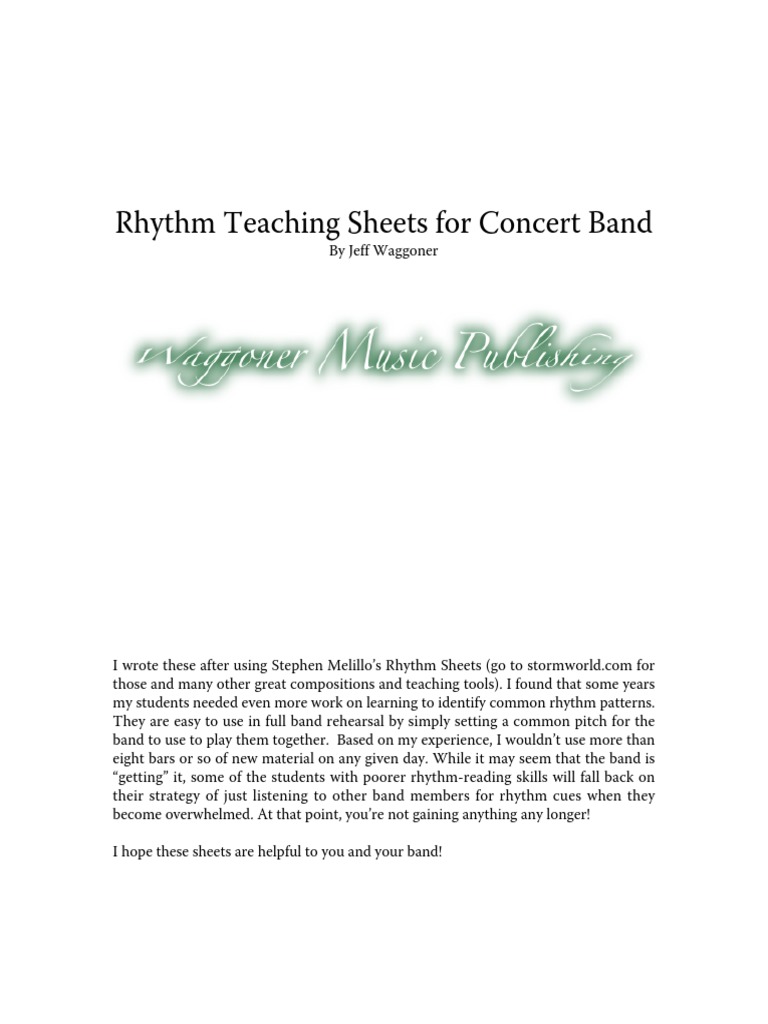 Rhythm Teaching Sheets for Concert Band
By Jeff Waggoner

Waggoner Music Publishing

I wrote these after using Stephen Melillo's Rhythm Sheets (go to stormworld.com for those and many other great compositions and teaching tools). I found that some years my students needed even more work on learning to identify common rhythm patterns. They are easy to use in full band rehearsal by simply setting a common pitch for the band to use to play them together. Based on my experience, I wouldn't use more than eight bars or so of new material on any given day. While it may seem that the band is "getting" it, some of the students with poorer rhythm-reading skills will fall back on their strategy of just listening to other band members for rhythm cues when they become overwhelmed. At that point, you're not gaining anything any longer!

I hope these sheets are helpful to you and your band!